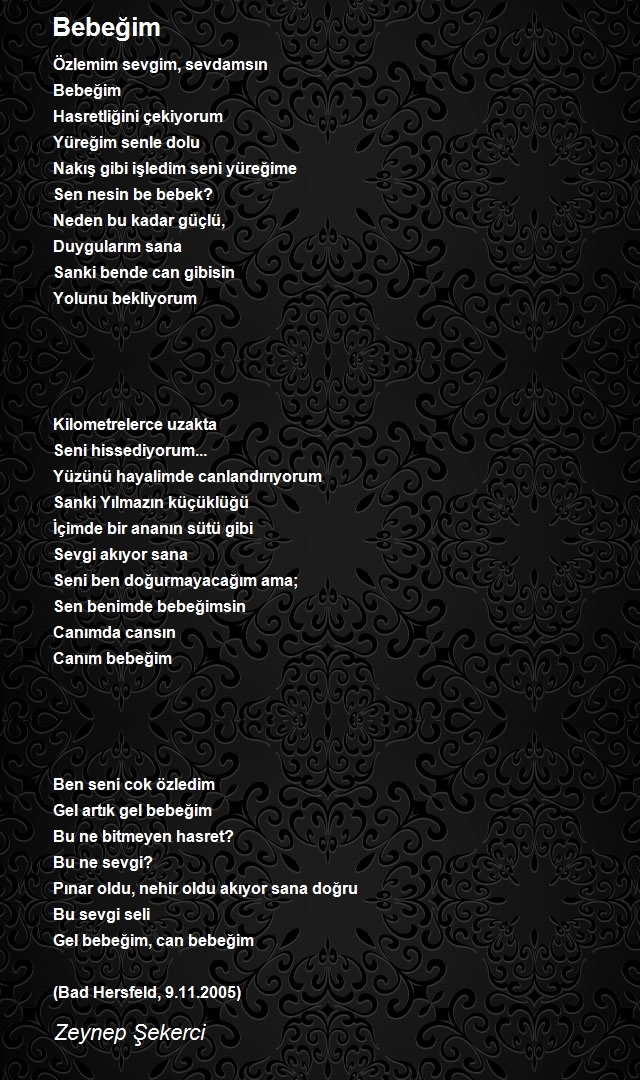 Bebeğim

Özlemim sevgim, sevdamsın
Bebeğim
Hasretliğini çekiyorum
Yüreğim senle dolu
Nakış gibi işledim seni yüreğime
Sen nesin be bebek?
Neden bu kadar güçlü,
Duygularım sana
Sanki bende can gibisin
Yolunu bekliyorum

Kilometrelerce uzakta
Seni hissediyorum...
Yüzünü hayalimde canlandırıyorum
Sanki Yılmazın küçüklüğü
İçimde bir ananın sütü gibi
Sevgi akıyor sana
Seni ben doğurmayacağım ama;
Sen benimde bebeğimsin
Canımda cansın
Canım bebeğim

Ben seni cok özledim
Gel artık gel bebeğim
Bu ne bitmeyen hasret?
Bu ne sevgi?
Pınar oldu, nehir oldu akıyor sana doğru
Bu sevgi seli
Gel bebeğim, can bebeğim

(Bad Hersfeld, 9.11.2005)

Zeynep Şekerci